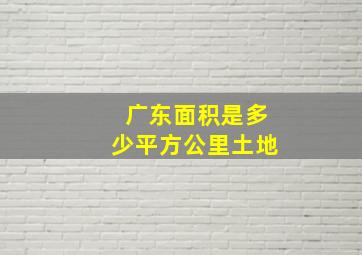 广东面积是多少平方公里土地